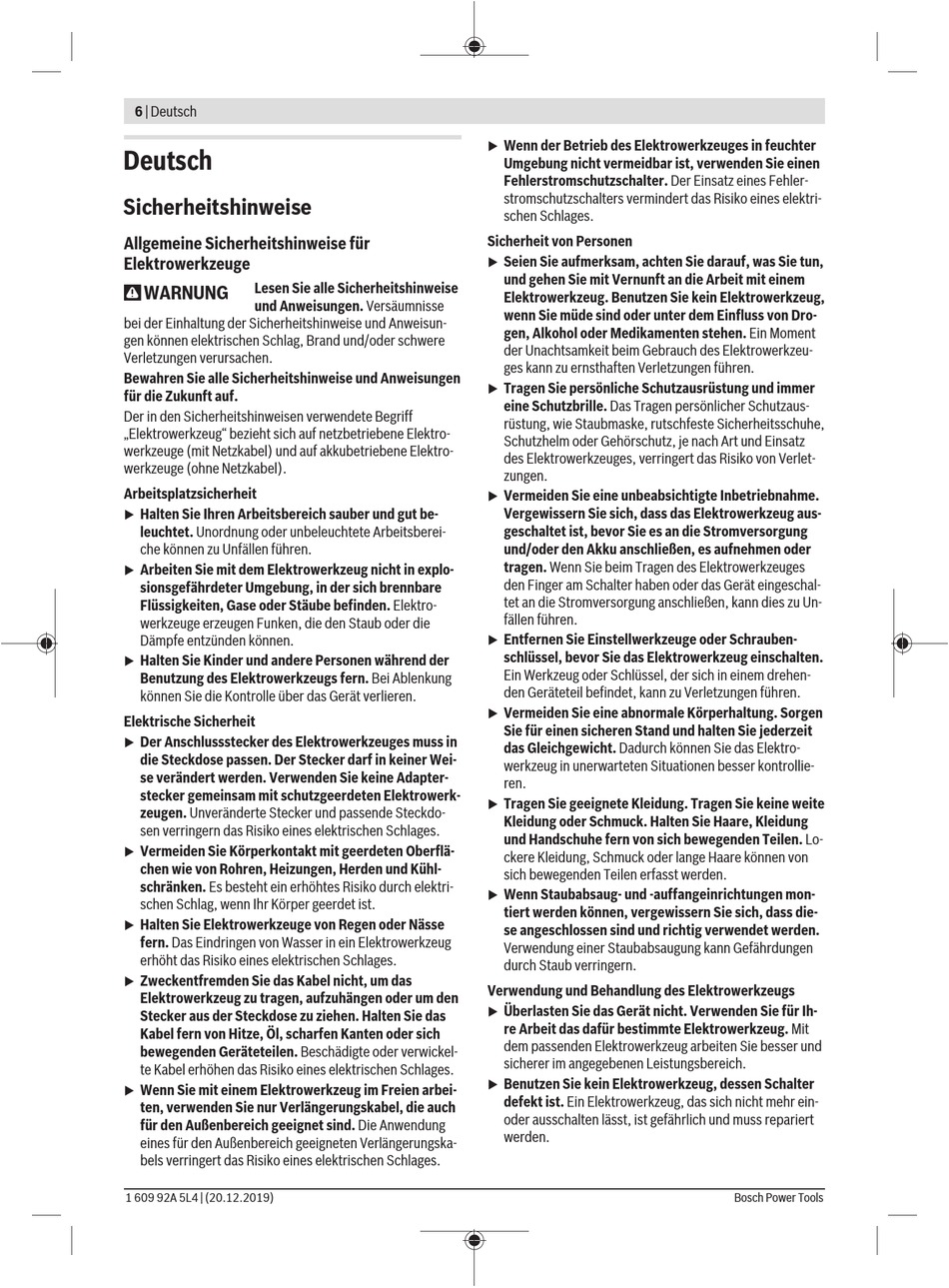 6 | Deutsch

Deutsch

Sicherheitshinweise

Allgemeine Sicherheitshinweise für Elektrowerkzeuge

WARNUNG Lesen Sie alle Sicherheitshinweise und Anweisungen. Versäumnisse bei der Einhaltung der Sicherheitshinweise und Anweisungen können elektrischen Schlag, Brand und/oder schwere Verletzungen verursachen.

Bewahren Sie alle Sicherheitshinweise und Anweisungen für die Zukunft auf.

Der in den Sicherheitshinweisen verwendete Begriff „Elektrowerkzeug“ bezieht sich auf netzbetriebene Elektrowerkzeuge (mit Netzkabel) und auf akkubetriebene Elektrowerkzeuge (ohne Netzkabel).

Arbeitsplatzsicherheit

▶ Halten Sie Ihren Arbeitsbereich sauber und gut beleuchtet. Unordnung oder unbeleuchtete Arbeitsbereiche können zu Unfällen führen.

▶ Arbeiten Sie mit dem Elektrowerkzeug nicht in explosionsgefährdeter Umgebung, in der sich brennbare Flüssigkeiten, Gase oder Stäube befinden. Elektrowerkzeuge erzeugen Funken, die den Staub oder die Dämpfe entzünden können.

▶ Halten Sie Kinder und andere Personen während der Benutzung des Elektrowerkzeugs fern. Bei Ablenkung können Sie die Kontrolle über das Gerät verlieren.

Elektrische Sicherheit

▶ Der Anschlussstecker des Elektrowerkzeuges muss in die Steckdose passen. Der Stecker darf in keiner Weise verändert werden. Verwenden Sie keine Adapterstecker gemeinsam mit schutzgeerdeten Elektrowerkzeugen. Unveränderte Stecker und passende Steckdosen verringern das Risiko eines elektrischen Schlages.

▶ Vermeiden Sie Körperkontakt mit geerdeten Oberflächen wie von Rohren, Heizungen, Herden und Kühlschränken. Es besteht ein erhöhtes Risiko durch elektrischen Schlag, wenn Ihr Körper geerdet ist.

▶ Halten Sie Elektrowerkzeuge von Regen oder Nässe fern. Das Eindringen von Wasser in ein Elektrowerkzeug erhöht das Risiko eines elektrischen Schlages.

▶ Zweckentfremden Sie das Kabel nicht, um das Elektrowerkzeug zu tragen, aufzuhängen oder um den Stecker aus der Steckdose zu ziehen. Halten Sie das Kabel fern von Hitze, Öl, scharfen Kanten oder sich bewegenden Geräteteilen. Beschädigte oder verwickelte Kabel erhöhen das Risiko eines elektrischen Schlages.

▶ Wenn Sie mit einem Elektrowerkzeug im Freien arbeiten, verwenden Sie nur Verlängerungskabel, die auch für den Außenbereich geeignet sind. Die Anwendung eines für den Außenbereich geeigneten Verlängerungskabels verringert das Risiko eines elektrischen Schlages.

▶ Wenn der Betrieb des Elektrowerkzeuges in feuchter Umgebung nicht vermeidbar ist, verwenden Sie einen Fehlerstromschutzschalter. Der Einsatz eines Fehlerstromschutzschalters vermindert das Risiko eines elektrischen Schlages.

Sicherheit von Personen

▶ Seien Sie aufmerksam, achten Sie darauf, was Sie tun, und gehen Sie mit Vernunft an die Arbeit mit einem Elektrowerkzeug. Benutzen Sie kein Elektrowerkzeug, wenn Sie müde sind oder unter dem Einfluss von Drogen, Alkohol oder Medikamenten stehen. Ein Moment der Unachtsamkeit beim Gebrauch des Elektrowerkzeuges kann zu ernsthaften Verletzungen führen.

▶ Tragen Sie persönliche Schutzausrüstung und immer eine Schutzbrille. Das Tragen persönlicher Schutzausrüstung, wie Staubmaske, rutschfeste Sicherheitsschuhe, Schutzhelm oder Gehörschutz, je nach Art und Einsatz des Elektrowerkzeuges, verringert das Risiko von Verletzungen.

▶ Vermeiden Sie eine unbeabsichtigte Inbetriebnahme. Vergewissern Sie sich, dass das Elektrowerkzeug ausgeschaltet ist, bevor Sie es an die Stromversorgung und/oder den Akku anschließen, es aufnehmen oder tragen. Wenn Sie beim Tragen des Elektrowerkzeuges den Finger am Schalter haben oder das Gerät eingeschaltet an die Stromversorgung anschließen, kann dies zu Unfällen führen.

▶ Entfernen Sie Einstellwerkzeuge oder Schraubenschlüssel, bevor Sie das Elektrowerkzeug einschalten. Ein Werkzeug oder Schlüssel, der sich in einem drehenden Geräteteil befindet, kann zu Verletzungen führen.

▶ Vermeiden Sie eine abnormale Körperhaltung. Sorgen Sie für einen sicheren Stand und halten Sie jederzeit das Gleichgewicht. Dadurch können Sie das Elektrowerkzeug in unerwarteten Situationen besser kontrollieren.

▶ Tragen Sie geeignete Kleidung. Tragen Sie keine weite Kleidung oder Schmuck. Halten Sie Haare, Kleidung und Handschuhe fern von sich bewegenden Teilen. Lockere Kleidung, Schmuck oder lange Haare können von sich bewegenden Teilen erfasst werden.

▶ Wenn Staubabsaug- und -auffangeinrichtungen montiert werden können, vergewissern Sie sich, dass diese angeschlossen sind und richtig verwendet werden. Verwendung einer Staubabsaugung kann Gefährdungen durch Staub verringern.

Verwendung und Behandlung des Elektrowerkzeugs

▶ Überlasten Sie das Gerät nicht. Verwenden Sie für Ihre Arbeit das dafür bestimmte Elektrowerkzeug. Mit dem passenden Elektrowerkzeug arbeiten Sie besser und sicherer im angegebenen Leistungsbereich.

▶ Benutzen Sie kein Elektrowerkzeug, dessen Schalter defekt ist. Ein Elektrowerkzeug, das sich nicht mehr ein- oder ausschalten lässt, ist gefährlich und muss repariert werden.

1 609 92A 5L4 | (20.12.2019)

Bosch Power Tools